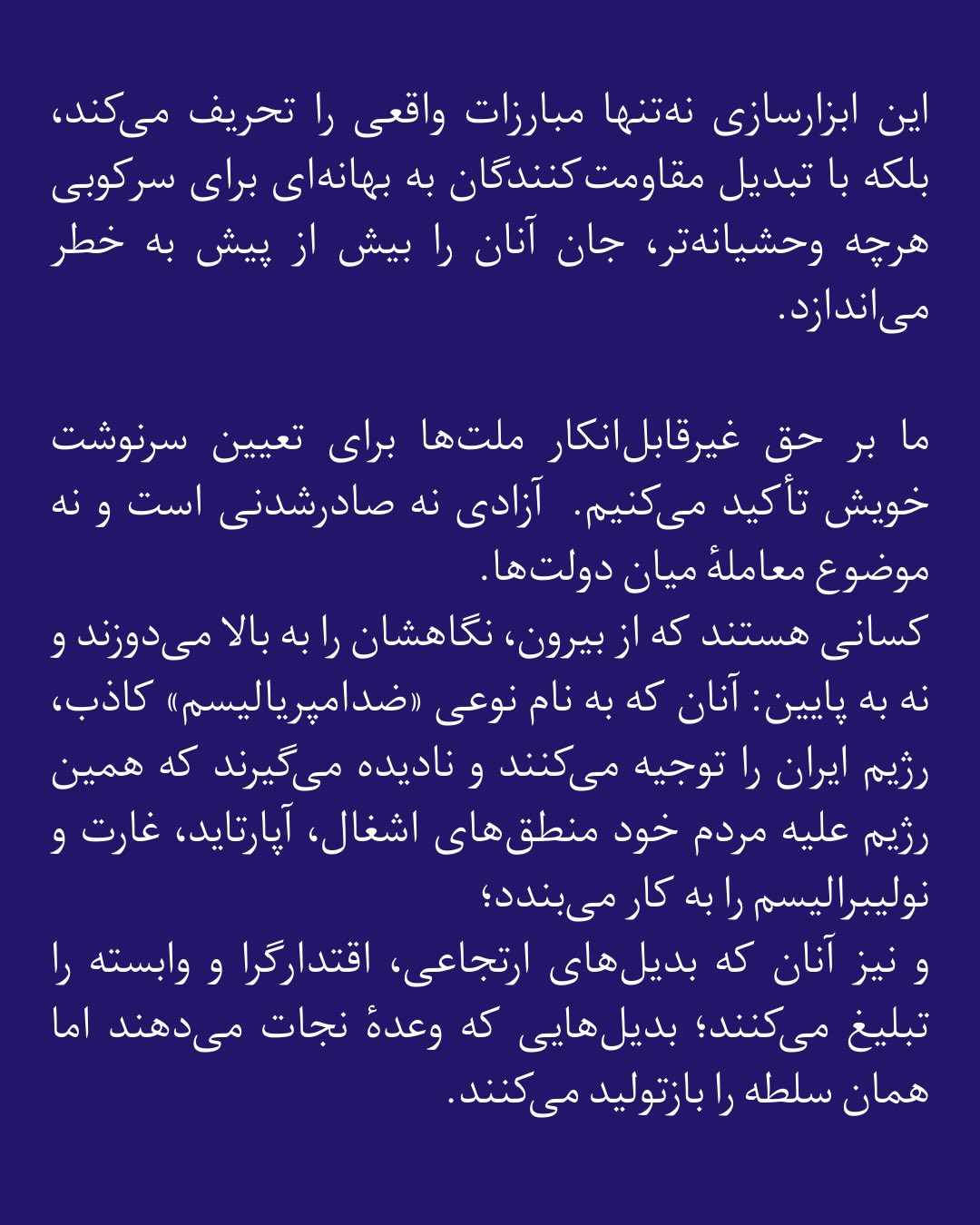 این ابزارسازی نه‌تنها مبارزات واقعی را تحریف می‌کند، بلکه با تبدیل مقاومت‌کنندگان به بهانه‌ای برای سرکوبی هرچه وحشیانه‌تر، جان آنان را بیش از پیش به خطر می‌اندازد.

ما بر حق غیرقابل‌انکار ملت‌ها برای تعیین سرنوشت خویش تأکید می‌کنیم. آزادی نه صادرشدنی است و نه موضوع معاملهٔ میان دولت‌ها.
کسانی هستند که از بیرون، نگاهشان را به بالا می‌دوزند و نه به پایین: آنان که به نام نوعی «ضدامپریالیسم» کاذب، رژیم ایران را توجیه می‌کنند و نادیده می‌گیرند که همین رژیم علیه مردم خود منطق‌های اشغال، آپارتاید، غارت و نولیبرالیسم را به کار می‌بندد؛
و نیز آنان که بدیل‌های ارتجاعی، اقتدارگرا و وابسته را تبلیغ می‌کنند؛ بدیل‌هایی که وعدهٔ نجات می‌دهند اما همان سلطه را بازتولید می‌کنند.